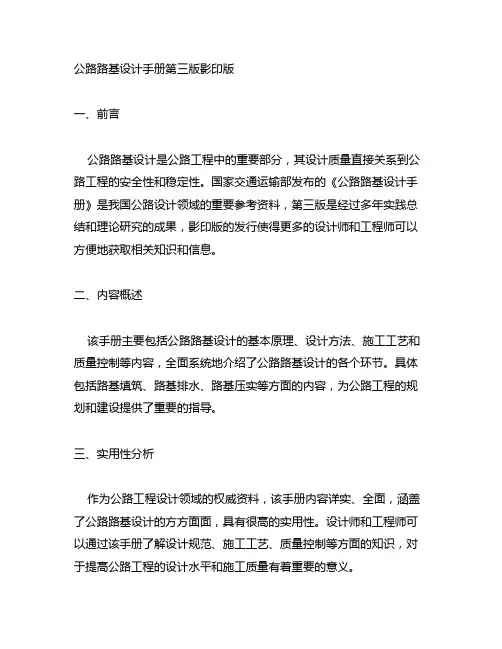 公路路基设计手册第三版影印版

一、前言

公路路基设计是公路工程中的重要部分，其设计质量直接关系到公路工程的安全性和稳定性。国家交通运输部发布的《公路路基设计手册》是我国公路设计领域的重要参考资料，第三版是经过多年实践总结和理论研究的成果，影印版的发行使得更多的设计师和工程师可以方便地获取相关知识和信息。

二、内容概述

该手册主要包括公路路基设计的基本原理、设计方法、施工工艺和质量控制等内容，全面系统地介绍了公路路基设计的各个环节。具体包括路基填筑、路基排水、路基压实等方面的内容，为公路工程的规划和建设提供了重要的指导。

三、实用性分析

作为公路工程设计领域的权威资料，该手册内容详实、全面，涵盖了公路路基设计的方方面面，具有很高的实用性。设计师和工程师可以通过该手册了解设计规范、施工工艺、质量控制等方面的知识，对于提高公路工程的设计水平和施工质量有着重要的意义。